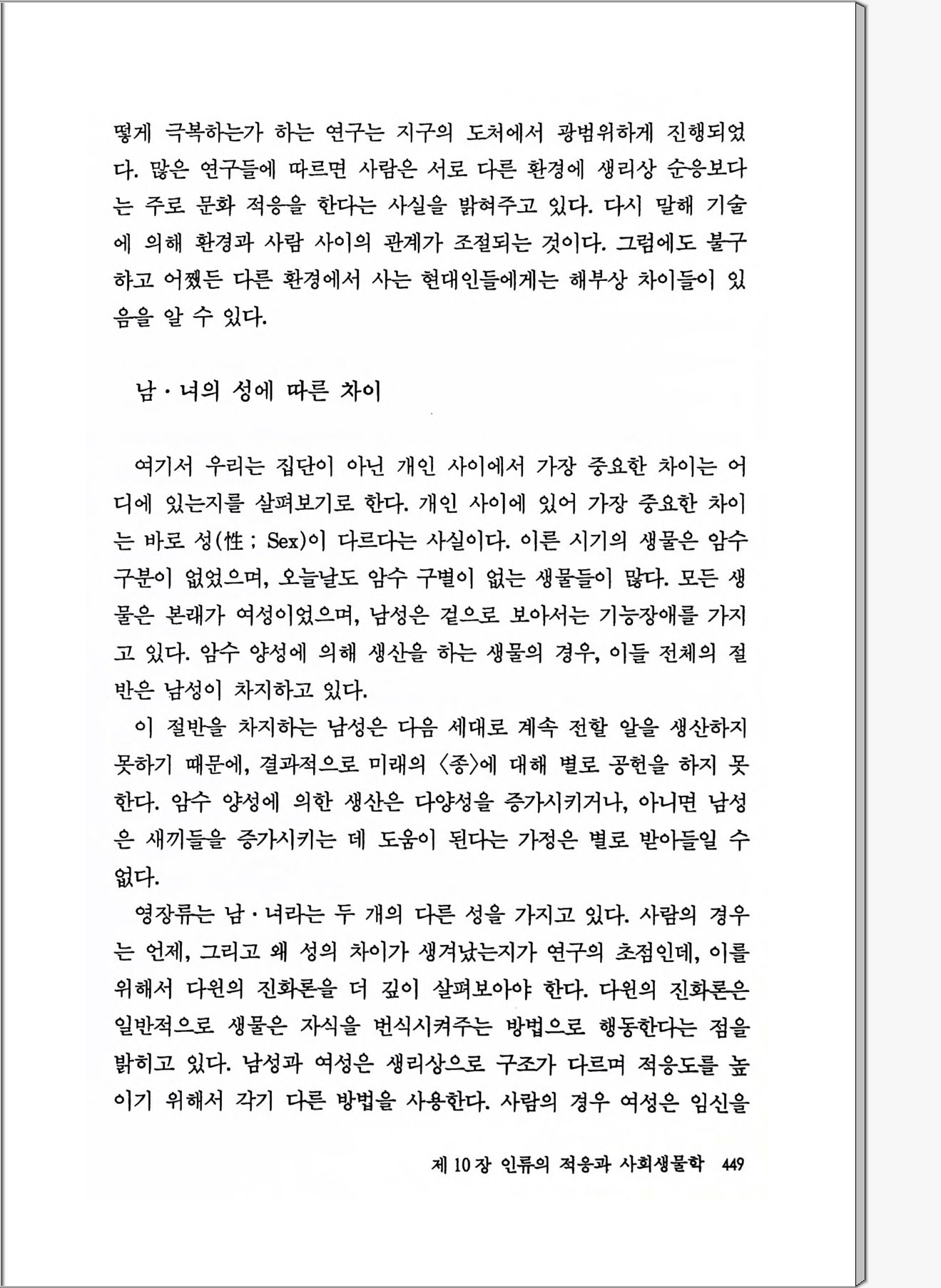 떻게 극복하는가 하는 연구는 지구의 도처에서 광범위하게 진행되었다. 많은 연구들에 따르면 사람은 서로 다른 환경에 생리상 순응보다는 주로 문화 적응을 한다는 사실을 밝혀주고 있다. 다시 말해 기술에 의해 환경과 사람 사이의 관계가 조절되는 것이다. 그럼에도 불구하고 어쨌든 다른 환경에서 사는 현대인들에게는 해부상 차이들이 있음을 알 수 있다.

남·녀의 성에 따른 차이

여기서 우리는 집단이 아닌 개인 사이에서 가장 중요한 차이는 어디에 있는지를 살펴보기로 한다. 개인 사이에 있어 가장 중요한 차이는 바로 성(性 ; Sex)이 다르다는 사실이다. 이른 시기의 생물은 암수 구분이 없었으며, 오늘날도 암수 구별이 없는 생물들이 많다. 모든 생물은 본래가 여성이었으며, 남성은 겉으로 보아서는 기능장애를 가지고 있다. 암수 양성에 의해 생산을 하는 생물의 경우, 이들 전체의 절반은 남성이 차지하고 있다.

이 절반을 차지하는 남성은 다음 세대로 계속 전할 알을 생산하지 못하기 때문에, 결과적으로 미래의 〈종〉에 대해 별로 공헌을 하지 못한다. 암수 양성에 의한 생산은 다양성을 증가시키거나, 아니면 남성은 새끼들을 증가시키는 데 도움이 된다는 가정은 별로 받아들일 수 없다.

영장류는 남·녀라는 두 개의 다른 성을 가지고 있다. 사람의 경우는 언제, 그리고 왜 성의 차이가 생겨났는지가 연구의 초점인데, 이를 위해서 다윈의 진화론을 더 깊이 살펴보아야 한다. 다윈의 진화론은 일반적으로 생물은 자식을 번식시켜주는 방법으로 행동한다는 점을 밝히고 있다. 남성과 여성은 생리상으로 구조가 다르며 적응도를 높이기 위해서 각기 다른 방법을 사용한다. 사람의 경우 여성은 임신을

제 10 장 인류의 적응과 사회생물학 449